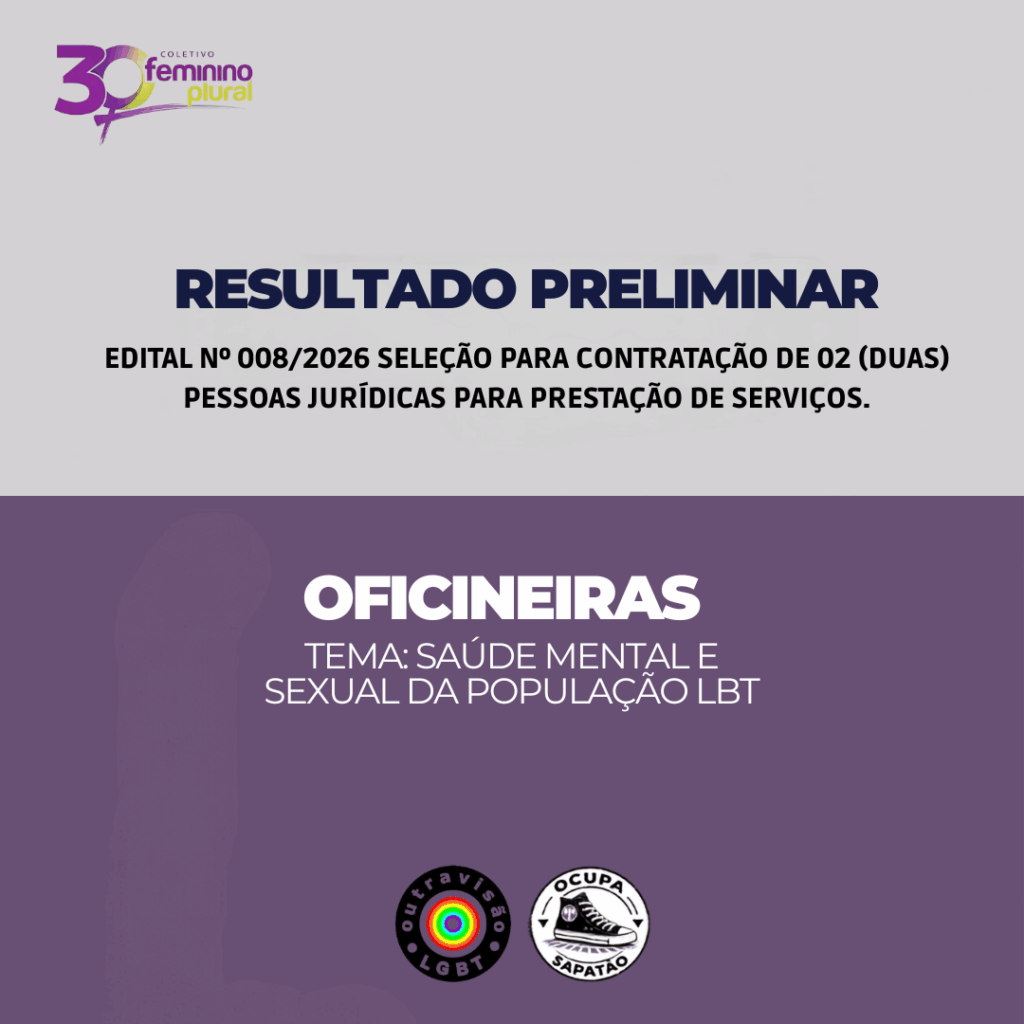 30 COLETIVO feminino plural

RESULTADO PRELIMINAR

EDITAL Nº 008/2026 SELEÇÃO PARA CONTRATAÇÃO DE 02 (DUAS) PESSOAS JURÍDICAS PARA PRESTAÇÃO DE SERVIÇOS.

OFICINEIRAS

TEMA: SAÚDE MENTAL E
SEXUAL DA POPULAÇÃO LBT

outravisão LGBT

OCUPA SAPATÃO